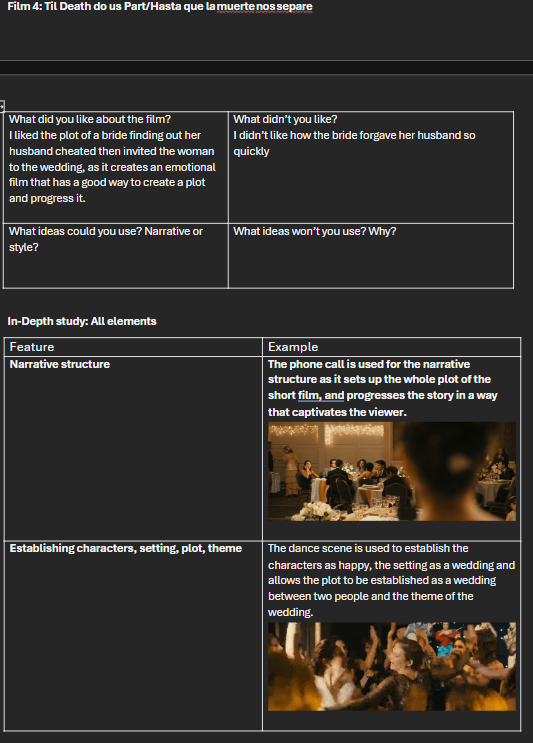 Film 4: Til Death do us Part/Hasta que la muerte nos separe

| What did you like about the film? I liked the plot of a bride finding out her husband cheated then invited the woman to the wedding, as it creates an emotional film that has a good way to create a plot and progress it. | What didn't you like? I didn't like how the bride forgave her husband so quickly |
|---|---|
| What ideas could you use? Narrative or style? | What ideas won't you use? Why? |

In-Depth study: All elements

| Feature | Example |
|---|---|
| Narrative structure | The phone call is used for the narrative structure as it sets up the whole plot of the short film, and progresses the story in a way that captivates the viewer. |
| Establishing characters, setting, plot, theme | The dance scene is used to establish the characters as happy, the setting as a wedding and allows the plot to be established as a wedding between two people and the theme of the wedding. |